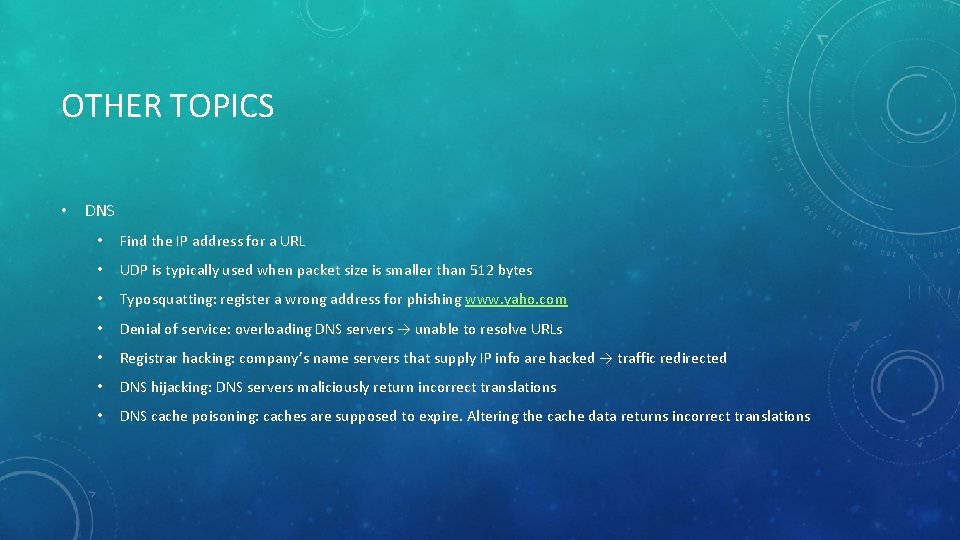 OTHER TOPICS

• DNS

• Find the IP address for a URL

• UDP is typically used when packet size is smaller than 512 bytes

• Typosquatting: register a wrong address for phishing www.yaho.com

• Denial of service: overloading DNS servers → unable to resolve URLs

• Registrar hacking: company's name servers that supply IP info are hacked → traffic redirected

• DNS hijacking: DNS servers maliciously return incorrect translations

• DNS cache poisoning: caches are supposed to expire. Altering the cache data returns incorrect translations